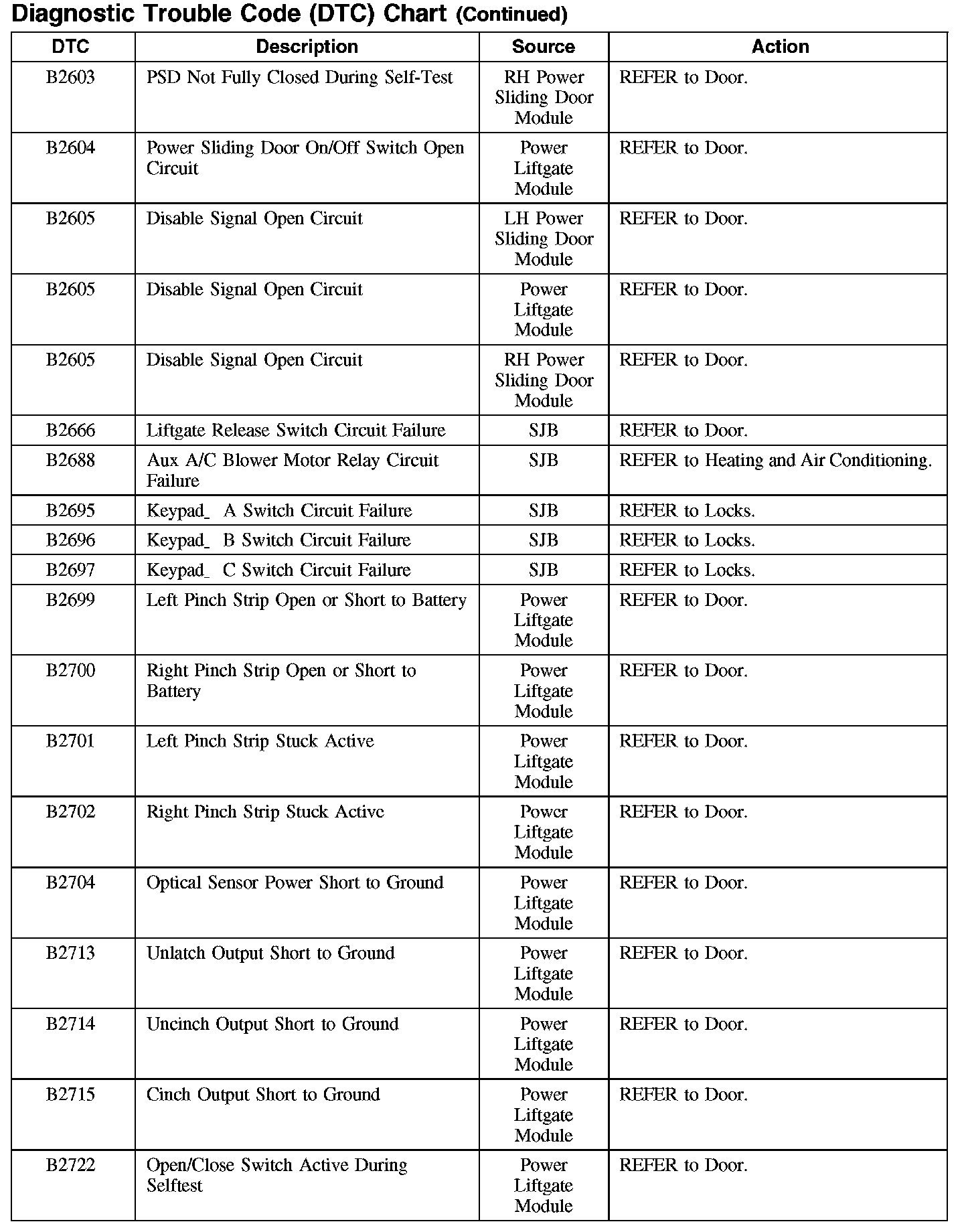 Diagnostic Trouble Code (DTC) Chart (Continued)

| DTC | Description | Source | Action |
|---|---|---|---|
| B2603 | PSD Not Fully Closed During Self-Test | RH Power Sliding Door Module | REFER to Door. |
| B2604 | Power Sliding Door On/Off Switch Open Circuit | Power Liftgate Module | REFER to Door. |
| B2605 | Disable Signal Open Circuit | LH Power Sliding Door Module | REFER to Door. |
| B2605 | Disable Signal Open Circuit | Power Liftgate Module | REFER to Door. |
| B2605 | Disable Signal Open Circuit | RH Power Sliding Door Module | REFER to Door. |
| B2666 | Liftgate Release Switch Circuit Failure | SJB | REFER to Door. |
| B2688 | Aux A/C Blower Motor Relay Circuit Failure | SJB | REFER to Heating and Air Conditioning. |
| B2695 | Keypad_ A Switch Circuit Failure | SJB | REFER to Locks. |
| B2696 | Keypad_ B Switch Circuit Failure | SJB | REFER to Locks. |
| B2697 | Keypad_ C Switch Circuit Failure | SJB | REFER to Locks. |
| B2699 | Left Pinch Strip Open or Short to Battery | Power Liftgate Module | REFER to Door. |
| B2700 | Right Pinch Strip Open or Short to Battery | Power Liftgate Module | REFER to Door. |
| B2701 | Left Pinch Strip Stuck Active | Power Liftgate Module | REFER to Door. |
| B2702 | Right Pinch Strip Stuck Active | Power Liftgate Module | REFER to Door. |
| B2704 | Optical Sensor Power Short to Ground | Power Liftgate Module | REFER to Door. |
| B2713 | Unlatch Output Short to Ground | Power Liftgate Module | REFER to Door. |
| B2714 | Uncinch Output Short to Ground | Power Liftgate Module | REFER to Door. |
| B2715 | Cinch Output Short to Ground | Power Liftgate Module | REFER to Door. |
| B2722 | Open/Close Switch Active During Selftest | Power Liftgate Module | REFER to Door. |